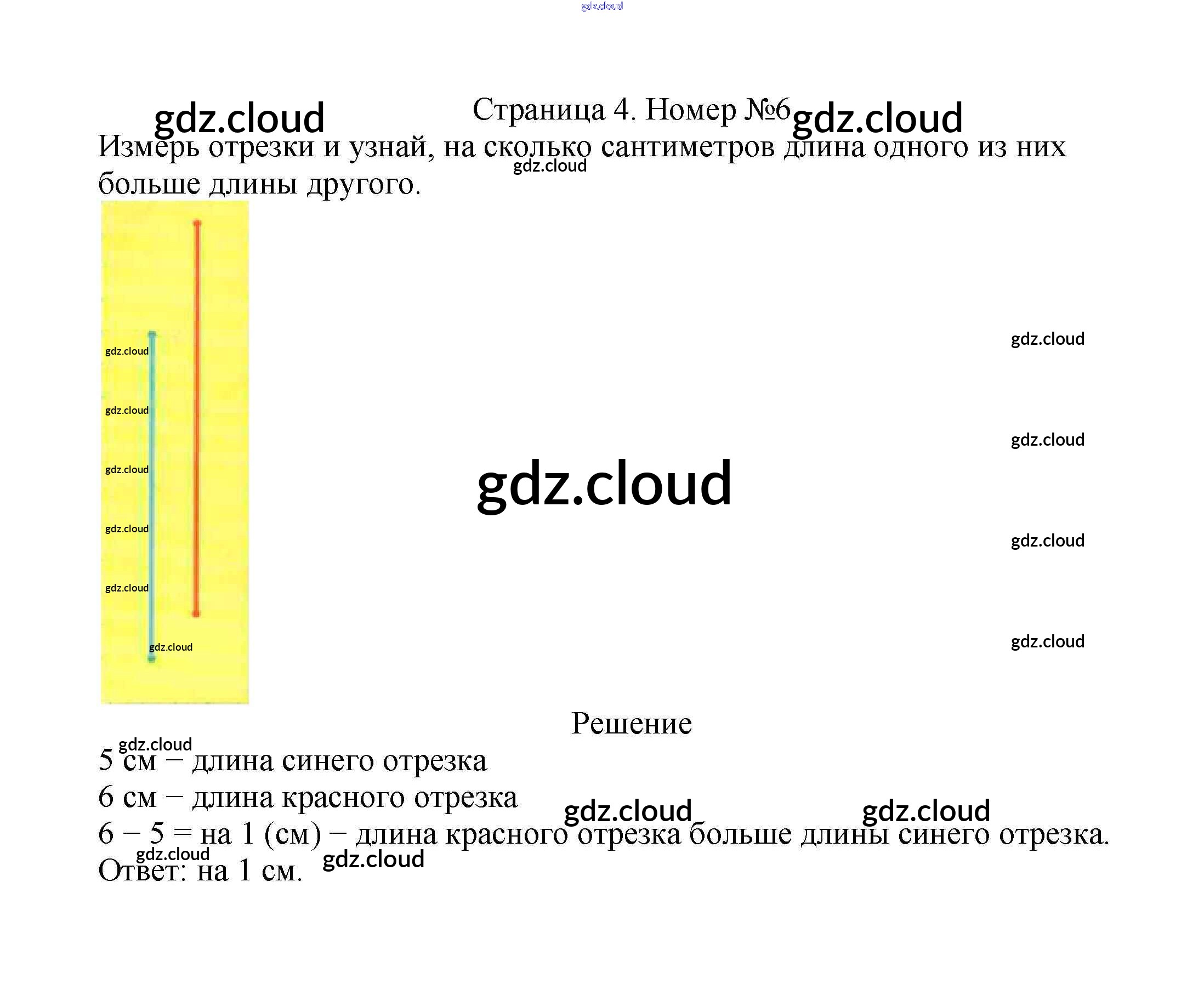 Страница 4. Номер №6

Измерь отрезки и узнай, на сколько сантиметров длина одного из них больше длины другого.

Решение

5 см – длина синего отрезка

6 см – длина красного отрезка

6 – 5 = на 1 (см) – длина красного отрезка больше длины синего отрезка.

Ответ: на 1 см.

gdz.cloud